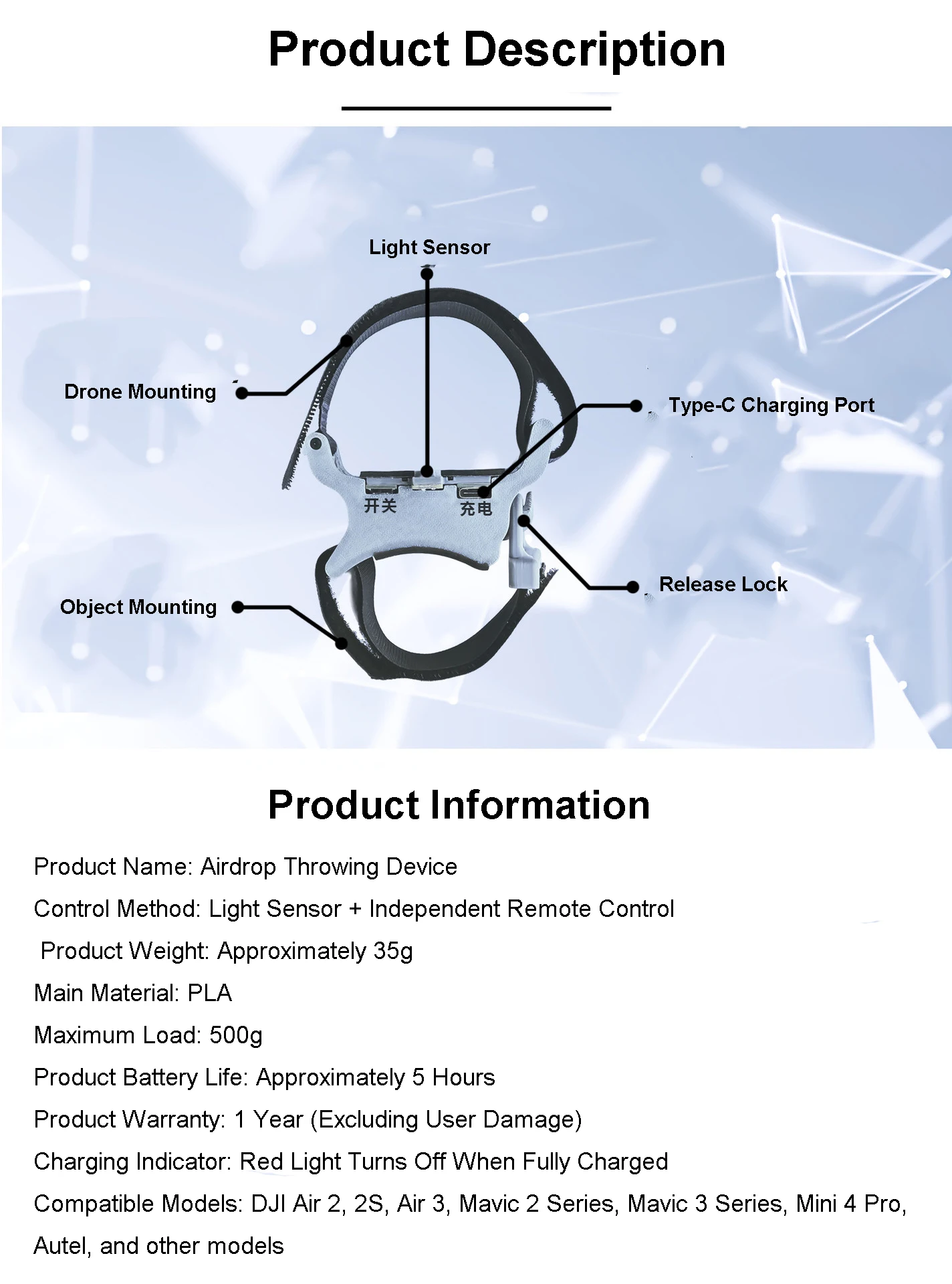 Product Description

Light Sensor

Drone Mounting

Type-C Charging Port

开关

充电

Release Lock

Object Mounting

Product Information

Product Name: Airdrop Throwing Device

Control Method: Light Sensor + Independent Remote Control

Product Weight: Approximately 35g

Main Material: PLA

Maximum Load: 500g

Product Battery Life: Approximately 5 Hours

Product Warranty: 1 Year (Excluding User Damage)

Charging Indicator: Red Light Turns Off When Fully Charged

Compatible Models: DJI Air 2, 2S, Air 3, Mavic 2 Series, Mavic 3 Series, Mini 4 Pro, Autel, and other models